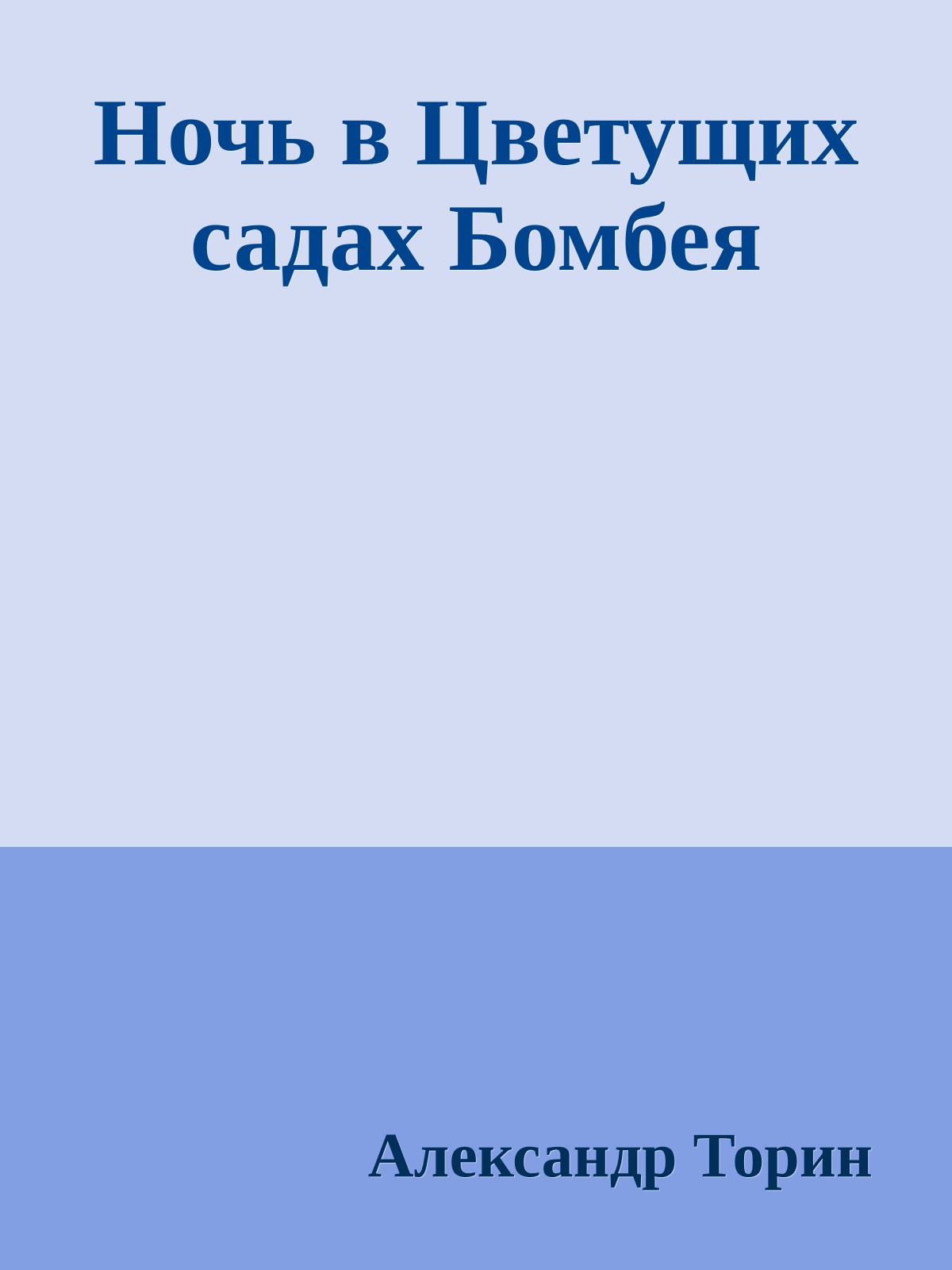 Ночь в Цветущих садах Бомбея

Александр Торин